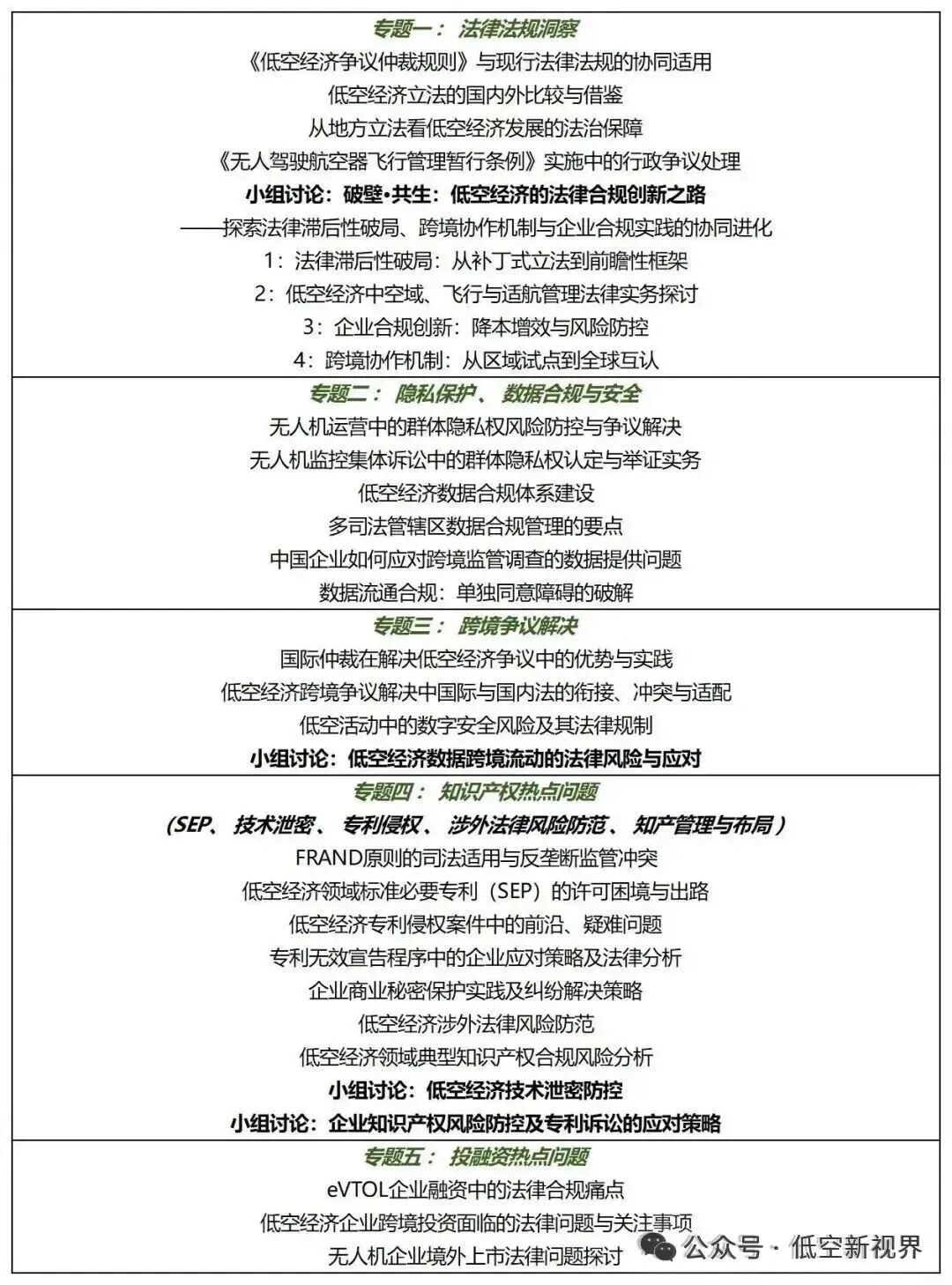 专题一： 法律法规洞察
《低空经济争议仲裁规则》与现行法律法规的协同适用
低空经济立法的国内外比较与借鉴
从地方立法看低空经济发展的法治保障
《无人驾驶航空器飞行管理暂行条例》实施中的行政争议处理
小组讨论：破壁•共生：低空经济的法律合规创新之路
——探索法律滞后性破局、跨境协作机制与企业合规实践的协同进化
1：法律滞后性破局：从补丁式立法到前瞻性框架
2：低空经济中空域、飞行与适航管理法律实务探讨
3：企业合规创新：降本增效与风险防控
4：跨境协作机制：从区域试点到全球互认

专题二： 隐私保护、 数据合规与安全
无人机运营中的群体隐私权风险防控与争议解决
无人机监控集体诉讼中的群体隐私权认定与举证实务
低空经济数据合规体系建设
多司法管辖区数据合规管理的要点
中国企业如何应对跨境监管调查的数据提供问题
数据流通合规：单独同意障碍的破解

专题三： 跨境争议解决
国际仲裁在解决低空经济争议中的优势与实践
低空经济跨境争议解决中国际与国内法的衔接、冲突与适配
低空活动中的数字安全风险及其法律规制
小组讨论：低空经济数据跨境流动的法律风险与应对

专题四： 知识产权热点问题
（SEP、 技术泄密、 专利侵权、 涉外法律风险防范、 知产管理与布局）
FRAND原则的司法适用与反垄断监管冲突
低空经济领域标准必要专利（SEP）的许可困境与出路
低空经济专利侵权案件中的前沿、疑难问题
专利无效宣告程序中的企业应对策略及法律分析
企业商业秘密保护实践及纠纷解决策略
低空经济涉外法律风险防范
低空经济领域典型知识产权合规风险分析
小组讨论：低空经济技术泄密防控
小组讨论：企业知识产权风险防控及专利诉讼的应对策略

专题五： 投融资热点问题
eVTOL企业融资中的法律合规痛点
低空经济企业跨境投资面临的法律问题与关注事项
无人机企业境外上市法律问题探讨

公众号 · 低空新视界